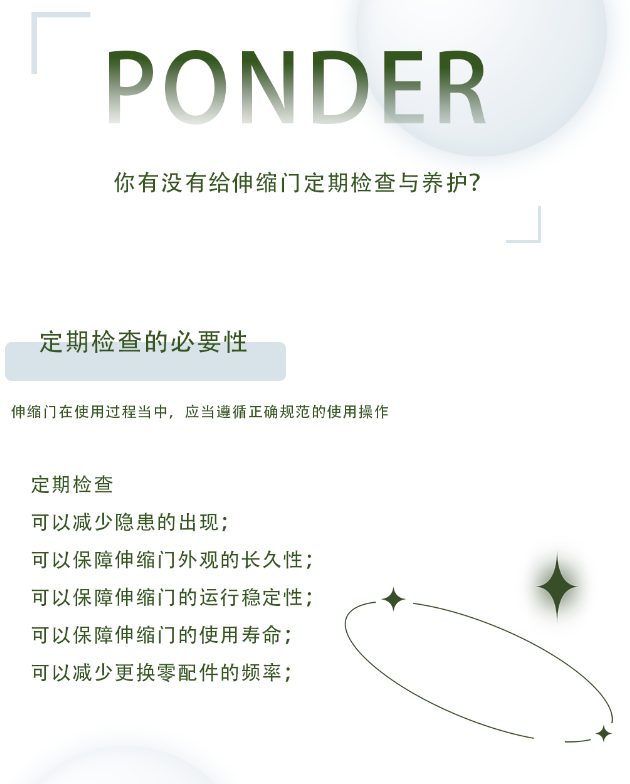 PONDER

你有没有给伸缩门定期检查与养护?

定期检查的必要性

伸缩门在使用过程当中，应当遵循正确规范的使用操作

定期检查
可以减少隐患的出现；
可以保障伸缩门外观的长久性；
可以保障伸缩门的运行稳定性；
可以保障伸缩门的使用寿命；
可以减少更换零配件的频率；